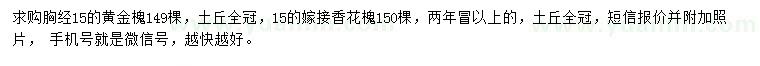 求购胸经15的黄金槐149棵，土丘全冠，15的嫁接香花槐150棵，两年冒以上的，土丘全冠，短信报价并附加照片，  手机号就是微信号，越快越好。